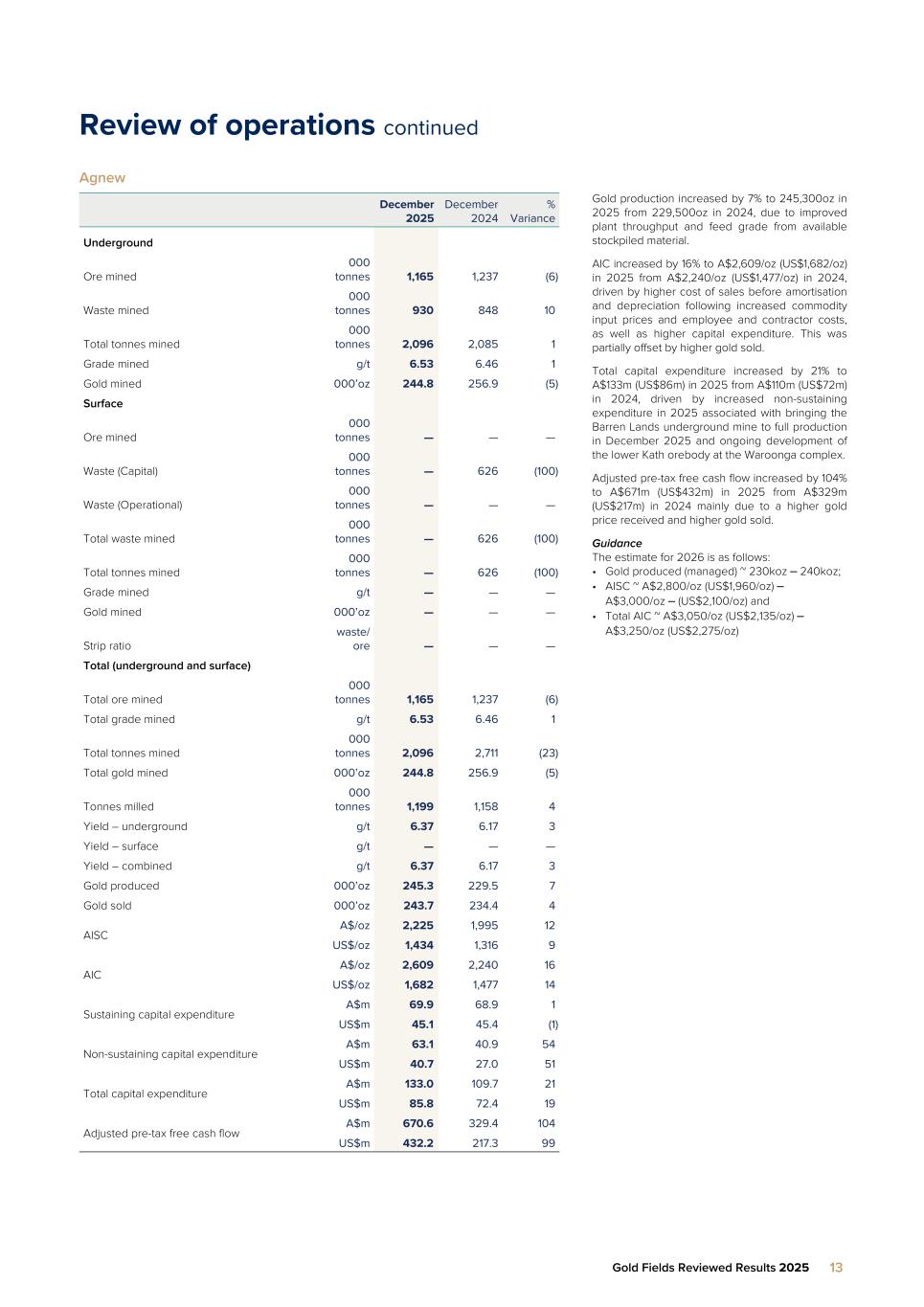 Review of operations continued

Agnew

| | | December 2025 | December 2024 | % Variance |
|---|---|---|---|---|
| Underground | | | | |
| Ore mined | 000 tonnes | 1,165 | 1,237 | (6) |
| Waste mined | 000 tonnes | 930 | 848 | 10 |
| Total tonnes mined | 000 tonnes | 2,096 | 2,085 | 1 |
| Grade mined | g/t | 6.53 | 6.46 | 1 |
| Gold mined | 000'oz | 244.8 | 256.9 | (5) |
| Surface | | | | |
| Ore mined | 000 tonnes | — | — | — |
| Waste (Capital) | 000 tonnes | — | 626 | (100) |
| Waste (Operational) | 000 tonnes | — | — | — |
| Total waste mined | 000 tonnes | — | 626 | (100) |
| Total tonnes mined | 000 tonnes | — | 626 | (100) |
| Grade mined | g/t | — | — | — |
| Gold mined | 000'oz | — | — | — |
| Strip ratio | waste/ ore | — | — | — |
| Total (underground and surface) | | | | |
| Total ore mined | 000 tonnes | 1,165 | 1,237 | (6) |
| Total grade mined | g/t | 6.53 | 6.46 | 1 |
| Total tonnes mined | 000 tonnes | 2,096 | 2,711 | (23) |
| Total gold mined | 000'oz | 244.8 | 256.9 | (5) |
| Tonnes milled | 000 tonnes | 1,199 | 1,158 | 4 |
| Yield – underground | g/t | 6.37 | 6.17 | 3 |
| Yield – surface | g/t | — | — | — |
| Yield – combined | g/t | 6.37 | 6.17 | 3 |
| Gold produced | 000'oz | 245.3 | 229.5 | 7 |
| Gold sold | 000'oz | 243.7 | 234.4 | 4 |
| AISC | A$/oz | 2,225 | 1,995 | 12 |
| | US$/oz | 1,434 | 1,316 | 9 |
| AIC | A$/oz | 2,609 | 2,240 | 16 |
| | US$/oz | 1,682 | 1,477 | 14 |
| Sustaining capital expenditure | A$m | 69.9 | 68.9 | 1 |
| | US$m | 45.1 | 45.4 | (1) |
| Non-sustaining capital expenditure | A$m | 63.1 | 40.9 | 54 |
| | US$m | 40.7 | 27.0 | 51 |
| Total capital expenditure | A$m | 133.0 | 109.7 | 21 |
| | US$m | 85.8 | 72.4 | 19 |
| Adjusted pre-tax free cash flow | A$m | 670.6 | 329.4 | 104 |
| | US$m | 432.2 | 217.3 | 99 |

Gold production increased by 7% to 245,300oz in 2025 from 229,500oz in 2024, due to improved plant throughput and feed grade from available stockpiled material.

AIC increased by 16% to A$2,609/oz (US$1,682/oz) in 2025 from A$2,240/oz (US$1,477/oz) in 2024, driven by higher cost of sales before amortisation and depreciation following increased commodity input prices and employee and contractor costs, as well as higher capital expenditure. This was partially offset by higher gold sold.

Total capital expenditure increased by 21% to A$133m (US$86m) in 2025 from A$110m (US$72m) in 2024, driven by increased non-sustaining expenditure in 2025 associated with bringing the Barren Lands underground mine to full production in December 2025 and ongoing development of the lower Kath orebody at the Waroonga complex.

Adjusted pre-tax free cash flow increased by 104% to A$671m (US$432m) in 2025 from A$329m (US$217m) in 2024 mainly due to a higher gold price received and higher gold sold.

Guidance
The estimate for 2026 is as follows:
• Gold produced (managed) ~ 230koz – 240koz;
• AISC ~ A$2,800/oz (US$1,960/oz) – A$3,000/oz – (US$2,100/oz) and
• Total AIC ~ A$3,050/oz (US$2,135/oz) – A$3,250/oz (US$2,275/oz)

Gold Fields Reviewed Results 2025 13